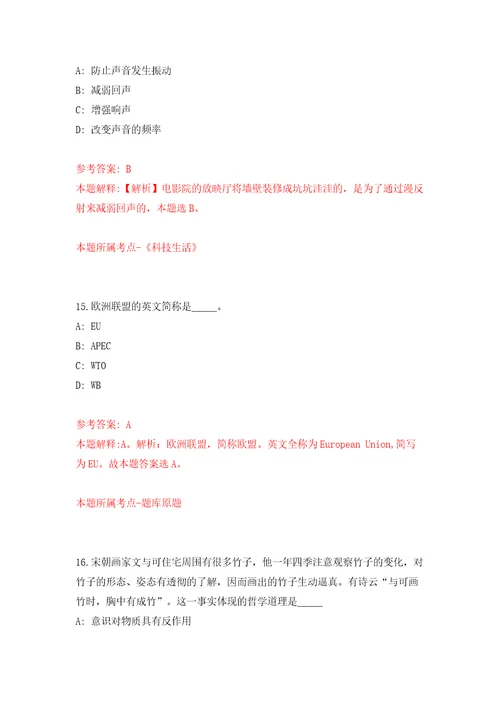 A: 防止声音发生振动

B: 减弱回声

C: 增强响声

D: 改变声音的频率

参考答案: B

本题解释:【解析】电影院的放映厅将墙壁装修成坑坑洼洼的，是为了通过漫反射来减弱回声的，本题选B。

本题所属考点-《科技生活》

15.欧洲联盟的英文简称是_____。

A: EU

B: APEC

C: WTO

D: WB

参考答案: A

本题解释:A。解析：欧洲联盟，简称欧盟。英文全称为European Union,简写为EU。故本题答案选A。

本题所属考点-题库原题

16.宋朝画家文与可住宅周围有很多竹子，他一年四季注意观察竹子的变化，对竹子的形态、姿态有透彻的了解，因而画出的竹子生动逼真。有诗云“与可画竹时，胸中有成竹”。这一事实体现的哲学道理是_____

A: 意识对物质具有反作用